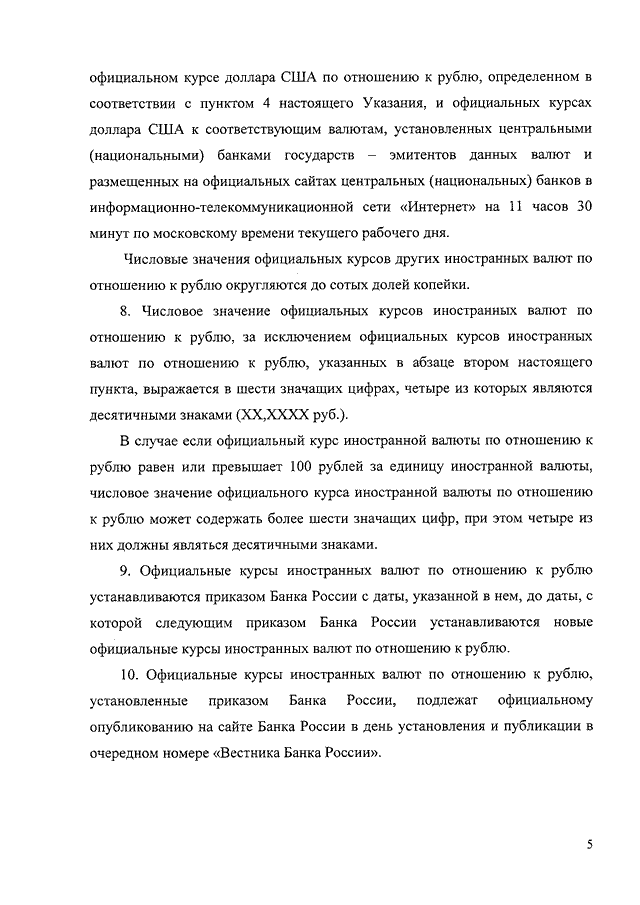 официальном курсе доллара США по отношению к рублю, определенном в соответствии с пунктом 4 настоящего Указания, и официальных курсах доллара США к соответствующим валютам, установленных центральными (национальными) банками государств – эмитентов данных валют и размещенных на официальных сайтах центральных (национальных) банков в информационно-телекоммуникационной сети «Интернет» на 11 часов 30 минут по московскому времени текущего рабочего дня.

Числовые значения официальных курсов других иностранных валют по отношению к рублю округляются до сотых долей копейки.

8. Числовое значение официальных курсов иностранных валют по отношению к рублю, за исключением официальных курсов иностранных валют по отношению к рублю, указанных в абзаце втором настоящего пункта, выражается в шести значащих цифрах, четыре из которых являются десятичными знаками (XX,XXXX руб.).

В случае если официальный курс иностранной валюты по отношению к рублю равен или превышает 100 рублей за единицу иностранной валюты, числовое значение официального курса иностранной валюты по отношению к рублю может содержать более шести значащих цифр, при этом четыре из них должны являться десятичными знаками.

9. Официальные курсы иностранных валют по отношению к рублю устанавливаются приказом Банка России с даты, указанной в нем, до даты, с которой следующим приказом Банка России устанавливаются новые официальные курсы иностранных валют по отношению к рублю.

10. Официальные курсы иностранных валют по отношению к рублю, установленные приказом Банка России, подлежат официальному опубликованию на сайте Банка России в день установления и публикации в очередном номере «Вестника Банка России».

5